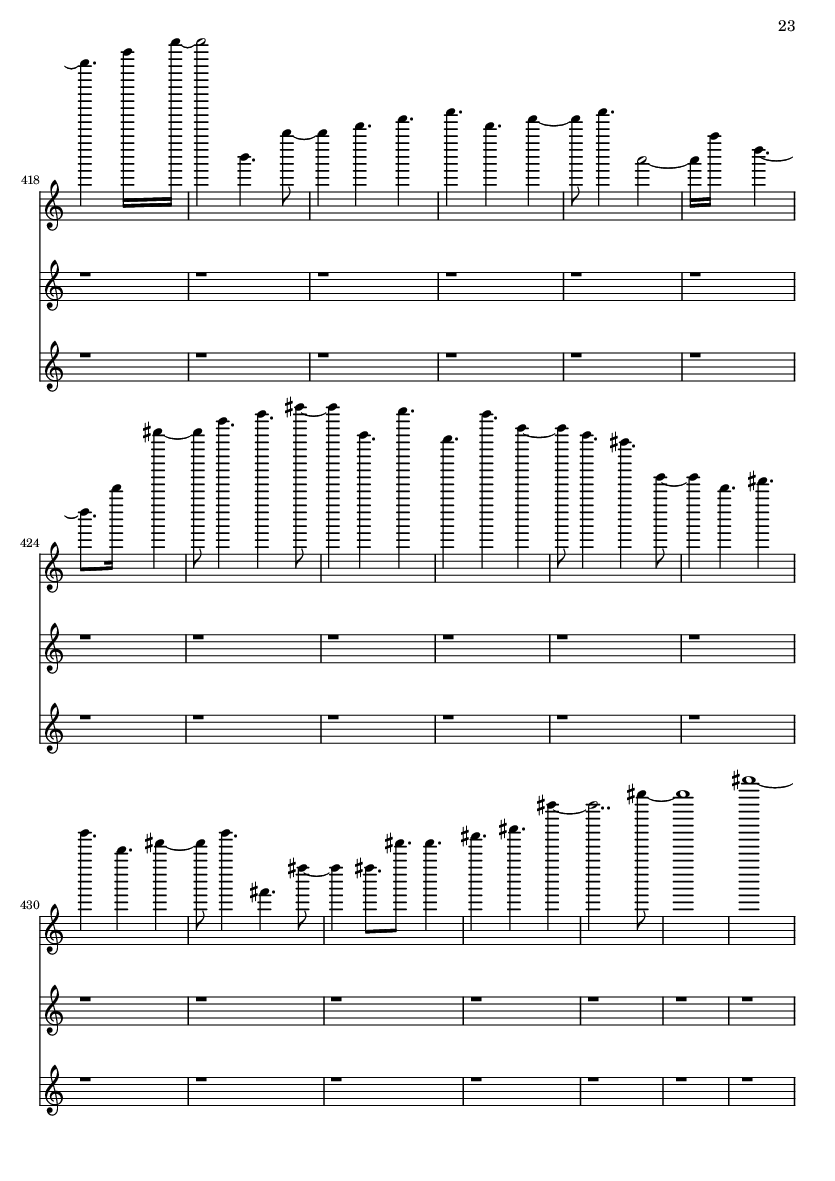 23

418

424

430